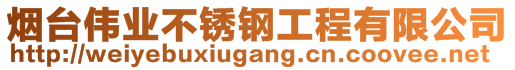 烟台伟业不锈钢工程有限公司
http://weiyebuxiugang.cn.coovee.net